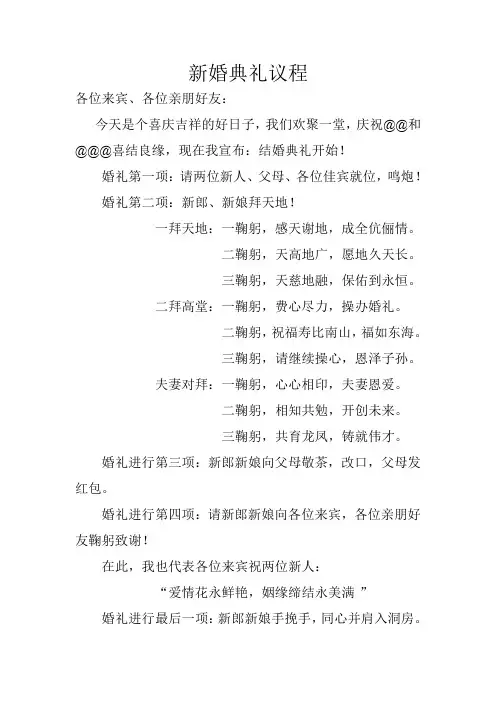 新婚典礼议程

各位来宾、各位亲朋好友：

今天是个喜庆吉祥的好日子，我们欢聚一堂，庆祝@@和@@@喜结良缘，现在我宣布：结婚典礼开始！

婚礼第一项：请两位新人、父母、各位佳宾就位，鸣炮！

婚礼第二项：新郎、新娘拜天地！

一拜天地：一鞠躬，感天谢地，成全伉俪情。

二鞠躬，天高地广，愿地久天长。

三鞠躬，天慈地融，保佑到永恒。

二拜高堂：一鞠躬，费心尽力，操办婚礼。

二鞠躬，祝福寿比南山，福如东海。

三鞠躬，请继续操心，恩泽子孙。

夫妻对拜：一鞠躬，心心相印，夫妻恩爱。

二鞠躬，相知共勉，开创未来。

三鞠躬，共育龙凤，铸就伟才。

婚礼进行第三项：新郎新娘向父母敬茶，改口，父母发红包。

婚礼进行第四项：请新郎新娘向各位来宾，各位亲朋好友鞠躬致谢！

在此，我也代表各位来宾祝两位新人：

“爱情花永鲜艳，姻缘缔结永美满 ”

婚礼进行最后一项：新郎新娘手挽手，同心并肩入洞房。